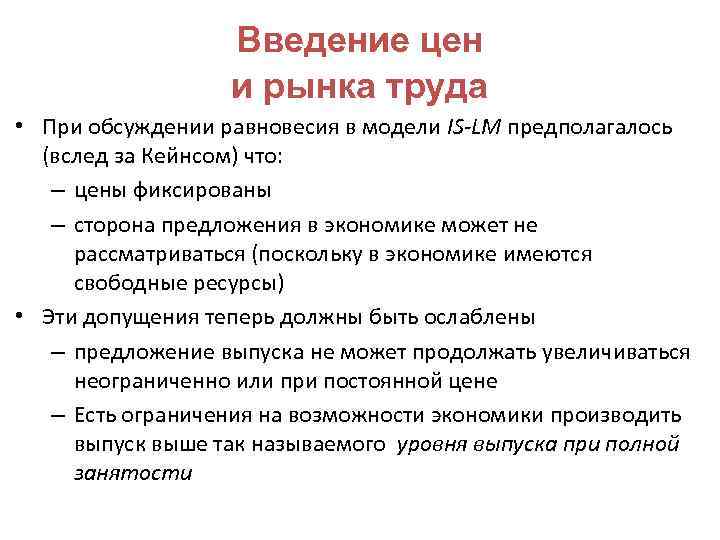 Введение цен и рынка труда

• При обсуждении равновесия в модели IS-LM предполагалось (вслед за Кейнсом) что:
– цены фиксированы
– сторона предложения в экономике может не рассматриваться (поскольку в экономике имеются свободные ресурсы)
• Эти допущения теперь должны быть ослаблены
– предложение выпуска не может продолжать увеличиваться неограниченно или при постоянной цене
– Есть ограничения на возможности экономики производить выпуск выше так называемого уровня выпуска при полной занятости